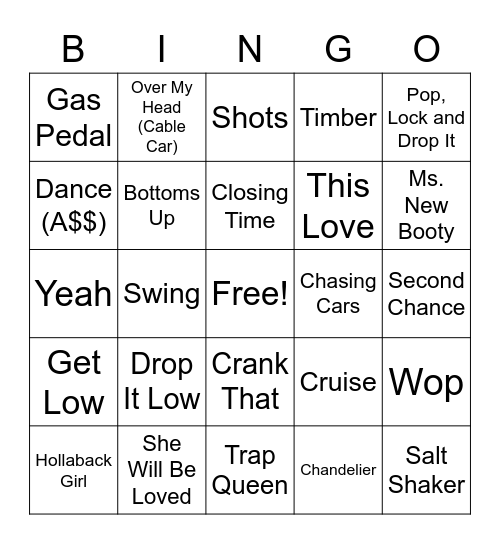 | B | I | N | G | O |
|---|---|---|---|---|
| Gas Pedal | Over My Head (Cable Car) | Shots | Timber | Pop, Lock and Drop It |
| Dance (A$$) | Bottoms Up | Closing Time | This Love | Ms. New Booty |
| Yeah | Swing | Free! | Chasing Cars | Second Chance |
| Get Low | Drop It Low | Crank That | Cruise | Wop |
| Hollaback Girl | She Will Be Loved | Trap Queen | Chandelier | Salt Shaker |